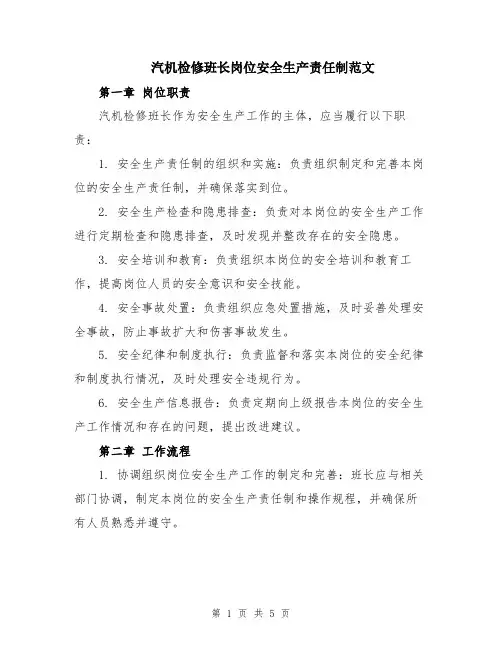 汽机检修班长岗位安全生产责任制范文

第一章 岗位职责

汽机检修班长作为安全生产工作的主体，应当履行以下职责：

1. 安全生产责任制的组织和实施：负责组织制定和完善本岗位的安全生产责任制，并确保落实到位。

2. 安全生产检查和隐患排查：负责对本岗位的安全生产工作进行定期检查和隐患排查，及时发现并整改存在的安全隐患。

3. 安全培训和教育：负责组织本岗位的安全培训和教育工作，提高岗位人员的安全意识和安全技能。

4. 安全事故处置：负责组织应急处置措施，及时妥善处理安全事故，防止事故扩大和伤害事故发生。

5. 安全纪律和制度执行：负责监督和落实本岗位的安全纪律和制度执行情况，及时处理安全违规行为。

6. 安全生产信息报告：负责定期向上级报告本岗位的安全生产工作情况和存在的问题，提出改进建议。

第二章 工作流程

1. 协调组织岗位安全生产工作的制定和完善：班长应与相关部门协调，制定本岗位的安全生产责任制和操作规程，并确保所有人员熟悉并遵守。

第 1 页 共 5 页